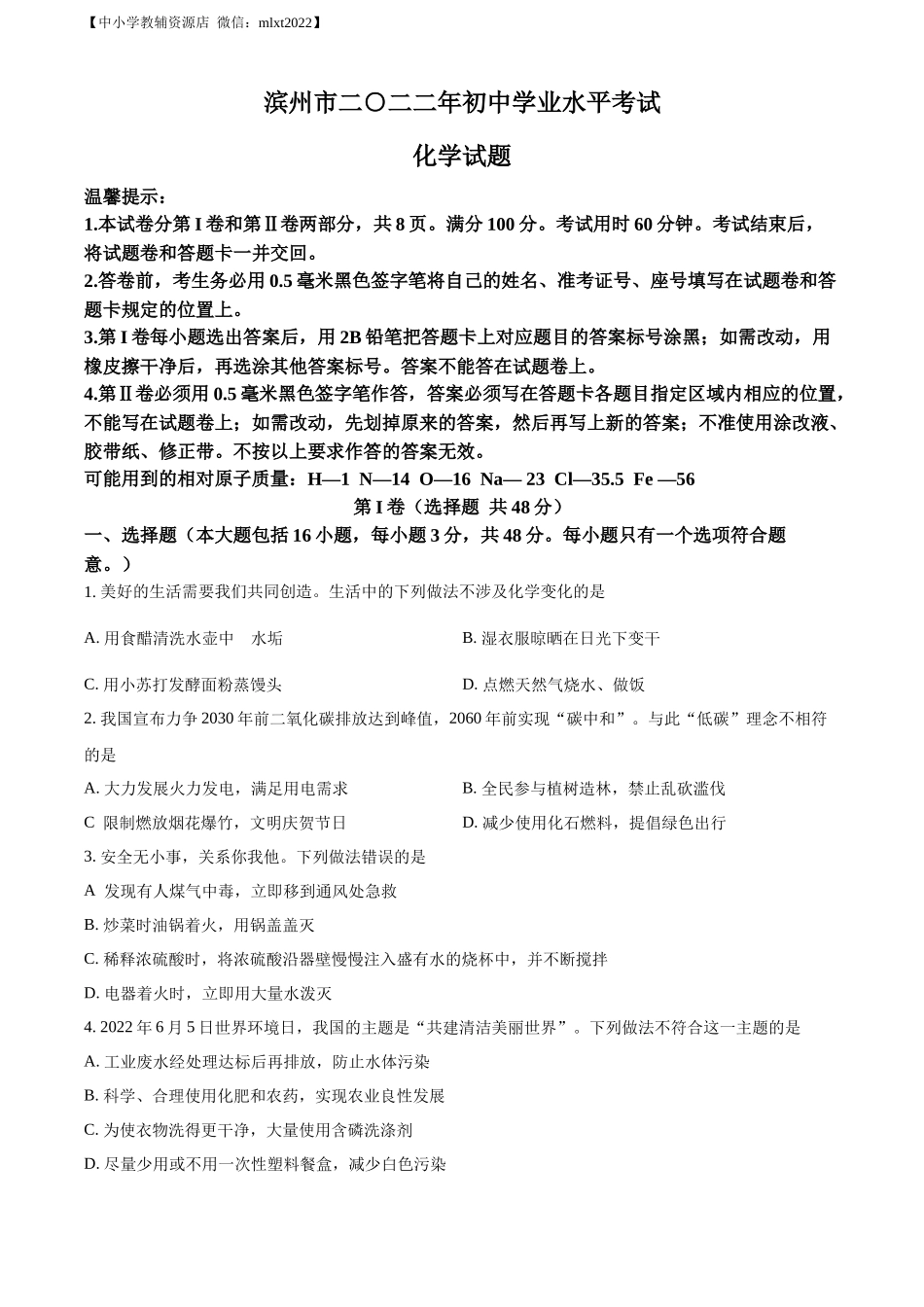 【中小学教辅资源店 微信：mlxt2022】

滨州市二〇二二年初中学业水平考试

化学试题

温馨提示：
1.本试卷分第 I 卷和第Ⅱ卷两部分，共 8 页。满分 100 分。考试用时 60 分钟。考试结束后，将试题卷和答题卡一并交回。
2.答卷前，考生务必用 0.5 毫米黑色签字笔将自己的姓名、准考证号、座号填写在试题卷和答题卡规定的位置上。
3.第 I 卷每小题选出答案后，用 2B 铅笔把答题卡上对应题目的答案标号涂黑；如需改动，用橡皮擦干净后，再选涂其他答案标号。答案不能答在试题卷上。
4.第Ⅱ卷必须用 0.5 毫米黑色签字笔作答，答案必须写在答题卡各题目指定区域内相应的位置，不能写在试题卷上；如需改动，先划掉原来的答案，然后再写上新的答案；不准使用涂改液、胶带纸、修正带。不按以上要求作答的答案无效。
可能用到的相对原子质量：H—1 N—14 O—16 Na— 23 Cl—35.5 Fe —56

第 I 卷（选择题 共 48 分）

一、选择题（本大题包括 16 小题，每小题 3 分，共 48 分。每小题只有一个选项符合题意。）

1. 美好的生活需要我们共同创造。生活中的下列做法不涉及化学变化的是

A. 用食醋清洗水壶中 水垢
B. 湿衣服晾晒在日光下变干
C. 用小苏打发酵面粉蒸馒头
D. 点燃天然气烧水、做饭

2. 我国宣布力争 2030 年前二氧化碳排放达到峰值，2060 年前实现“碳中和”。与此“低碳”理念不相符的是

A. 大力发展火力发电，满足用电需求
B. 全民参与植树造林，禁止乱砍滥伐
C 限制燃放烟花爆竹，文明庆贺节日
D. 减少使用化石燃料，提倡绿色出行

3. 安全无小事，关系你我他。下列做法错误的是

A 发现有人煤气中毒，立即移到通风处急救
B. 炒菜时油锅着火，用锅盖盖灭
C. 稀释浓硫酸时，将浓硫酸沿器壁慢慢注入盛有水的烧杯中，并不断搅拌
D. 电器着火时，立即用大量水泼灭

4. 2022 年 6 月 5 日世界环境日，我国的主题是“共建清洁美丽世界”。下列做法不符合这一主题的是

A. 工业废水经处理达标后再排放，防止水体污染
B. 科学、合理使用化肥和农药，实现农业良性发展
C. 为使衣物洗得更干净，大量使用含磷洗涤剂
D. 尽量少用或不用一次性塑料餐盒，减少白色污染